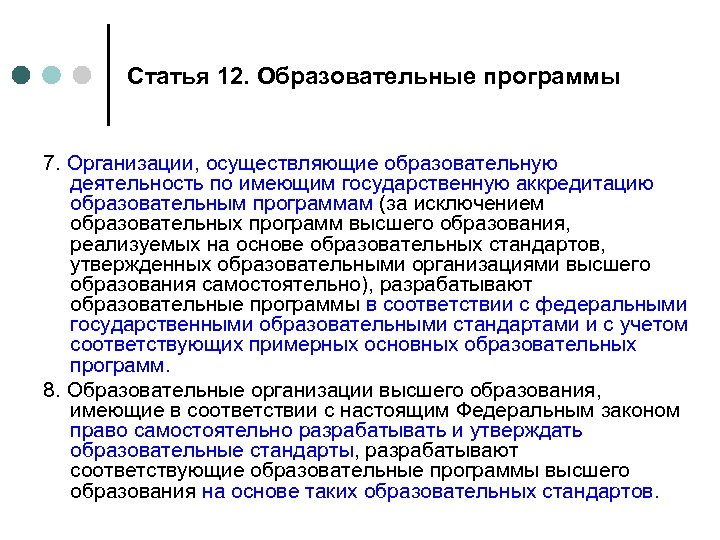 Статья 12. Образовательные программы

7. Организации, осуществляющие образовательную деятельность по имеющим государственную аккредитацию образовательным программам (за исключением образовательных программ высшего образования, реализуемых на основе образовательных стандартов, утвержденных образовательными организациями высшего образования самостоятельно), разрабатывают образовательные программы в соответствии с федеральными государственными образовательными стандартами и с учетом соответствующих примерных основных образовательных программ.

8. Образовательные организации высшего образования, имеющие в соответствии с настоящим Федеральным законом право самостоятельно разрабатывать и утверждать образовательные стандарты, разрабатывают соответствующие образовательные программы высшего образования на основе таких образовательных стандартов.